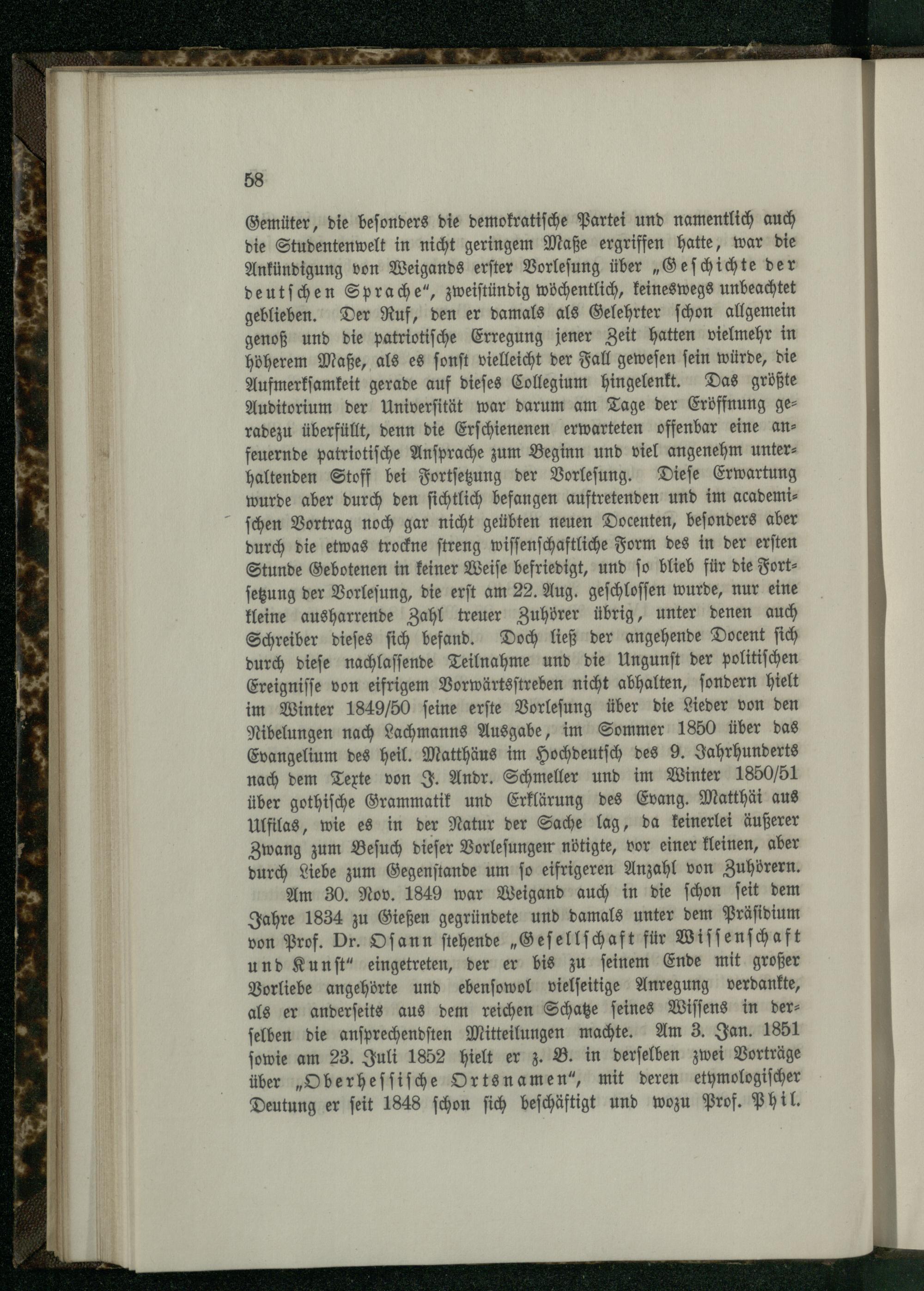 58

Gemüter, die besonders die demokratische Partei und namentlich auch die Studentenwelt in nicht geringem Maße ergriffen hatte, war die Ankündigung von Weigands erster Vorlesung über „Geschichte der deutschen Sprache", zweistündig wöchentlich, keineswegs unbeachtet geblieben. Der Ruf, den er damals als Gelehrter schon allgemein genoß und die patriotische Erregung jener Zeit hatten vielmehr in höherem Maße, als es sonst vielleicht der Fall gewesen sein würde, die Aufmerksamkeit gerade auf dieses Collegium hingelenkt. Das größte Auditorium der Universität war darum am Tage der Eröffnung geradezu überfüllt, denn die Erschienenen erwarteten offenbar eine anfeuernde patriotische Ansprache zum Beginn und viel angenehm unterhaltenden Stoff bei Fortsetzung der Vorlesung. Diese Erwartung wurde aber durch den sichtlich befangen auftretenden und im academischen Vortrag noch gar nicht geübten neuen Docenten, besonders aber durch die etwas trockne streng wissenschaftliche Form des in der ersten Stunde Gebotenen in keiner Weise befriedigt, und so blieb für die Fortsetzung der Vorlesung, die erst am 22. Aug. geschlossen wurde, nur eine kleine ausharrende Zahl treuer Zuhörer übrig, unter denen auch Schreiber dieses sich befand. Doch ließ der angehende Docent sich durch diese nachlassende Teilnahme und die Ungunst der politischen Ereignisse von eifrigem Vorwärtsstreben nicht abhalten, sondern hielt im Winter 1849/50 seine erste Vorlesung über die Lieder von den Nibelungen nach Lachmanns Ausgabe, im Sommer 1850 über das Evangelium des heil. Matthäus im Hochdeutsch des 9. Jahrhunderts nach dem Texte von J. Andr. Schmeller und im Winter 1850/51 über gothische Grammatik und Erklärung des Evang. Matthäi aus Ulfilas, wie es in der Natur der Sache lag, da keinerlei äußerer Zwang zum Besuch dieser Vorlesungen nötigte, vor einer kleinen, aber durch Liebe zum Gegenstande um so eifrigeren Anzahl von Zuhörern.

Am 30. Nov. 1849 war Weigand auch in die schon seit dem Jahre 1834 zu Gießen gegründete und damals unter dem Präsidium von Prof. Dr. Osann stehende „Gesellschaft für Wissenschaft und Kunst" eingetreten, der er bis zu seinem Ende mit großer Vorliebe angehörte und ebensowol vielseitige Anregung verdankte, als er anderseits aus dem reichen Schatze seines Wissens in derselben die ansprechendsten Mitteilungen machte. Am 3. Jan. 1851 sowie am 23. Juli 1852 hielt er z. B. in derselben zwei Vorträge über „Oberhessische Ortsnamen", mit deren etymologischer Deutung er seit 1848 schon sich beschäftigt und wozu Prof. Phil.